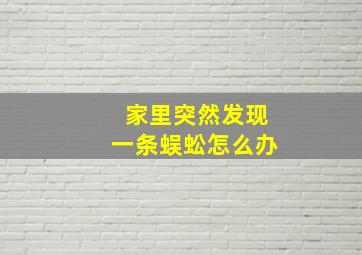 家里突然发现
一条蜈蚣怎么办